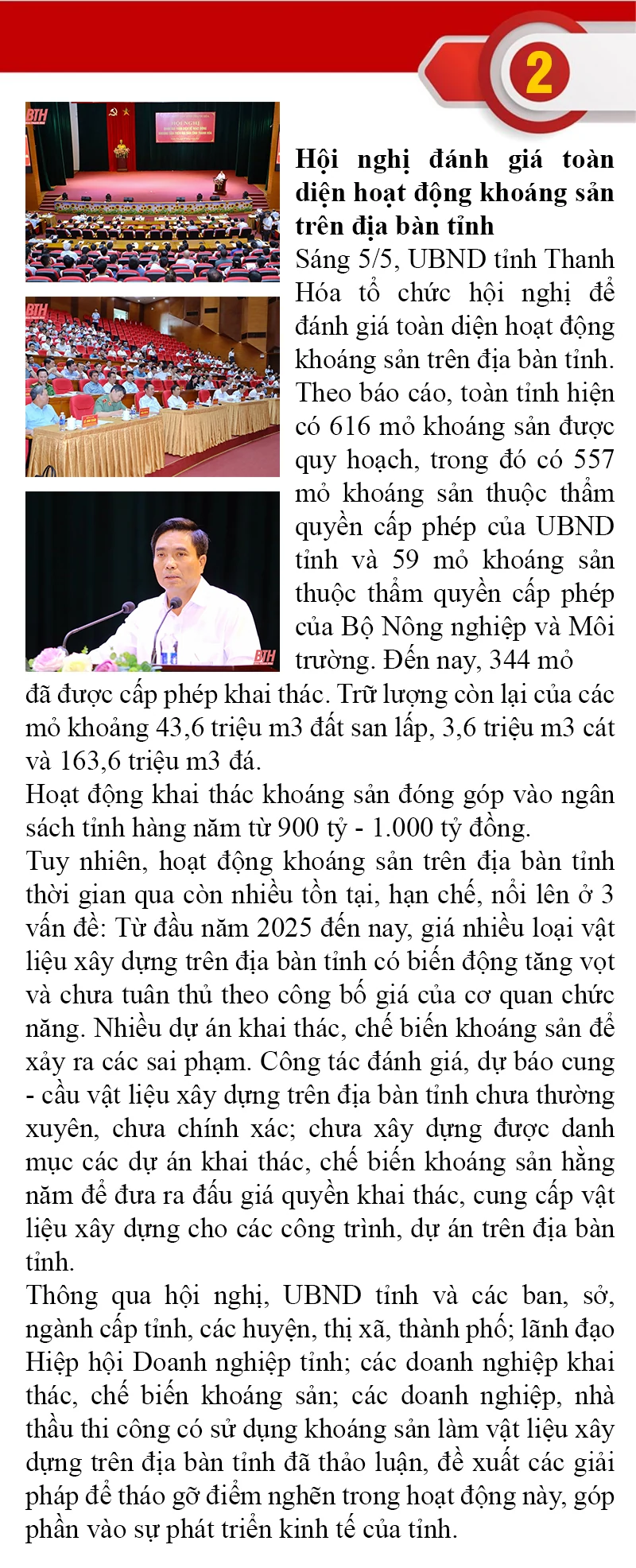 2

BTH

BTH

BTH

Hội nghị đánh giá toàn diện hoạt động khoáng sản trên địa bàn tỉnh

Sáng 5/5, UBND tỉnh Thanh Hóa tổ chức hội nghị để đánh giá toàn diện hoạt động khoáng sản trên địa bàn tỉnh. Theo báo cáo, toàn tỉnh hiện có 616 mỏ khoáng sản được quy hoạch, trong đó có 557 mỏ khoáng sản thuộc thẩm quyền cấp phép của UBND tỉnh và 59 mỏ khoáng sản thuộc thẩm quyền cấp phép của Bộ Nông nghiệp và Môi trường. Đến nay, 344 mỏ đã được cấp phép khai thác. Trữ lượng còn lại của các mỏ khoảng 43,6 triệu m3 đất san lấp, 3,6 triệu m3 cát và 163,6 triệu m3 đá.

Hoạt động khai thác khoáng sản đóng góp vào ngân sách tỉnh hàng năm từ 900 tỷ - 1.000 tỷ đồng.

Tuy nhiên, hoạt động khoáng sản trên địa bàn tỉnh thời gian qua còn nhiều tồn tại, hạn chế, nổi lên ở 3 vấn đề: Từ đầu năm 2025 đến nay, giá nhiều loại vật liệu xây dựng trên địa bàn tỉnh có biến động tăng vọt và chưa tuân thủ theo công bố giá của cơ quan chức năng. Nhiều dự án khai thác, chế biến khoáng sản để xảy ra các sai phạm. Công tác đánh giá, dự báo cung - cầu vật liệu xây dựng trên địa bàn tỉnh chưa thường xuyên, chưa chính xác; chưa xây dựng được danh mục các dự án khai thác, chế biến khoáng sản hằng năm để đưa ra đấu giá quyền khai thác, cung cấp vật liệu xây dựng cho các công trình, dự án trên địa bàn tỉnh.

Thông qua hội nghị, UBND tỉnh và các ban, sở, ngành cấp tỉnh, các huyện, thị xã, thành phố; lãnh đạo Hiệp hội Doanh nghiệp tỉnh; các doanh nghiệp khai thác, chế biến khoáng sản; các doanh nghiệp, nhà thầu thi công có sử dụng khoáng sản làm vật liệu xây dựng trên địa bàn tỉnh đã thảo luận, đề xuất các giải pháp để tháo gỡ điểm nghẽn trong hoạt động này, góp phần vào sự phát triển kinh tế của tỉnh.